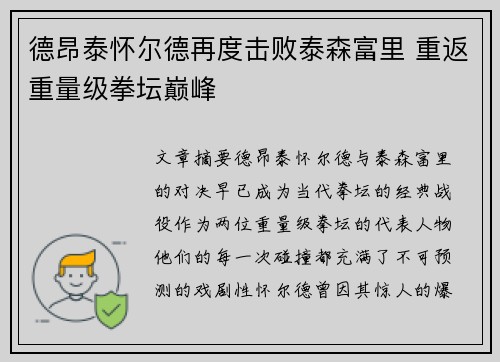 德昂泰怀尔德再度击败泰森富里 重返重量级拳坛巅峰

文章摘要德昂泰怀尔德与泰森富里的对决早已成为当代拳坛的经典战役作为两位重量级拳坛的代表人物他们的每一次碰撞都充满了不可预测的戏剧性怀尔德曾因其惊人的爆